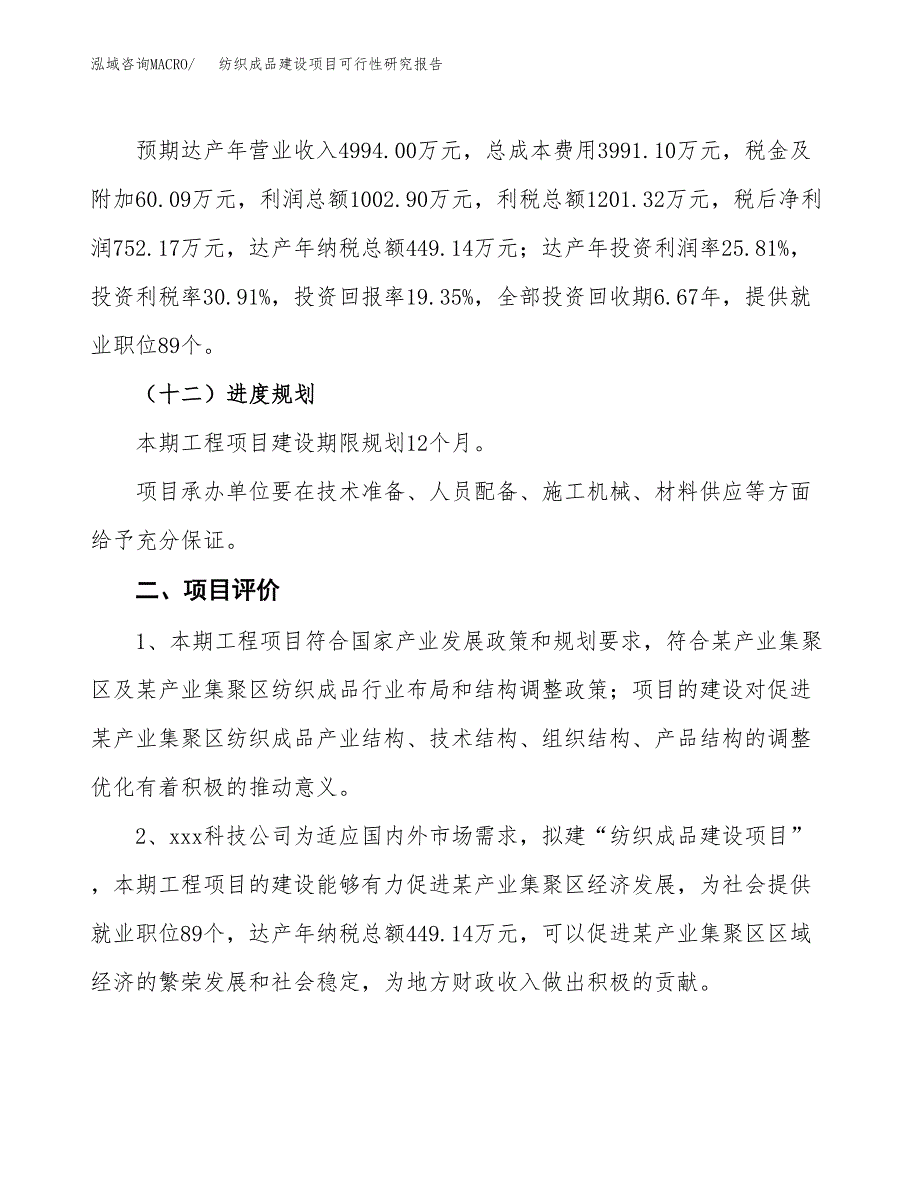 泓域咨询MACRO/　纺织成品建设项目可行性研究报告

预期达产年营业收入4994.00万元，总成本费用3991.10万元，税金及附加60.09万元，利润总额1002.90万元，利税总额1201.32万元，税后净利润752.17万元，达产年纳税总额449.14万元；达产年投资利润率25.81%，投资利税率30.91%，投资回报率19.35%，全部投资回收期6.67年，提供就业职位89个。

（十二）进度规划

本期工程项目建设期限规划12个月。

项目承办单位要在技术准备、人员配备、施工机械、材料供应等方面给予充分保证。

二、项目评价

1、本期工程项目符合国家产业发展政策和规划要求，符合某产业集聚区及某产业集聚区纺织成品行业布局和结构调整政策；项目的建设对促进某产业集聚区纺织成品产业结构、技术结构、组织结构、产品结构的调整优化有着积极的推动意义。

2、xxx科技公司为适应国内外市场需求，拟建“纺织成品建设项目”，本期工程项目的建设能够有力促进某产业集聚区经济发展，为社会提供就业职位89个，达产年纳税总额449.14万元，可以促进某产业集聚区区域经济的繁荣发展和社会稳定，为地方财政收入做出积极的贡献。